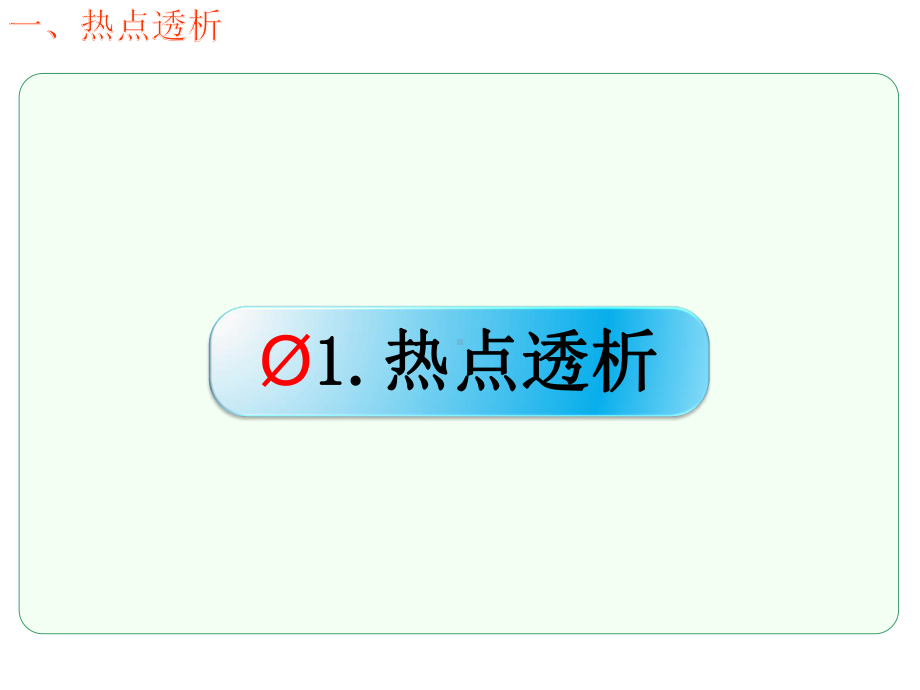 一、热点透析

Ø1. 热点透析